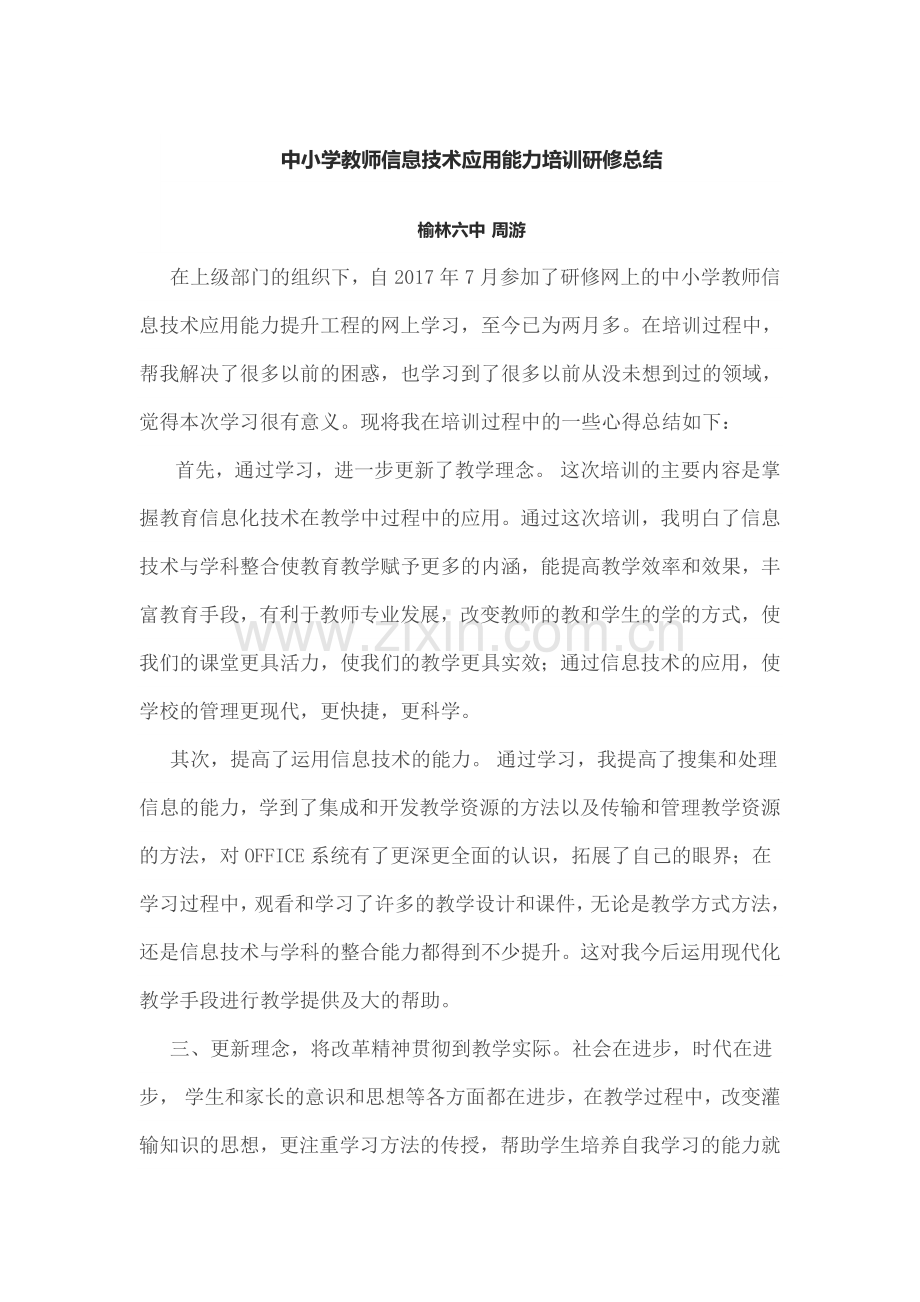 中小学教师信息技术应用能力培训研修总结

榆林六中 周游

在上级部门的组织下，自2017年7月参加了研修网上的中小学教师信息技术应用能力提升工程的网上学习，至今已为两月多。在培训过程中，帮我解决了很多以前的困惑，也学习到了很多以前从没未想到过的领域，觉得本次学习很有意义。现将我在培训过程中的一些心得总结如下：

首先，通过学习，进一步更新了教学理念。这次培训的主要内容是掌握教育信息化技术在教学中过程中的应用。通过这次培训，我明白了信息技术与学科整合使教育教学赋予更多的内涵，能提高教学效率和效果，丰富教育手段，有利于教师专业发展，改变教师的教和学生的学的方式，使我们的课堂更具活力，使我们的教学更具实效；通过信息技术的应用，使学校的管理更现代，更快捷，更科学。

其次，提高了运用信息技术的能力。通过学习，我提高了搜集和处理信息的能力，学到了集成和开发教学资源的方法以及传输和管理教学资源的方法，对OFFICE系统有了更深更全面的认识，拓展了自己的眼界；在学习过程中，观看和学习了许多的教学设计和课件，无论是教学方式方法，还是信息技术与学科的整合能力都得到不少提升。这对我今后运用现代化教学手段进行教学提供及大的帮助。

三、更新理念，将改革精神贯彻到教学实际。社会在进步，时代在进步，学生和家长的意识和思想等各方面都在进步，在教学过程中，改变灌输知识的思想，更注重学习方法的传授，帮助学生培养自我学习的能力就

www.zixin.com.cn